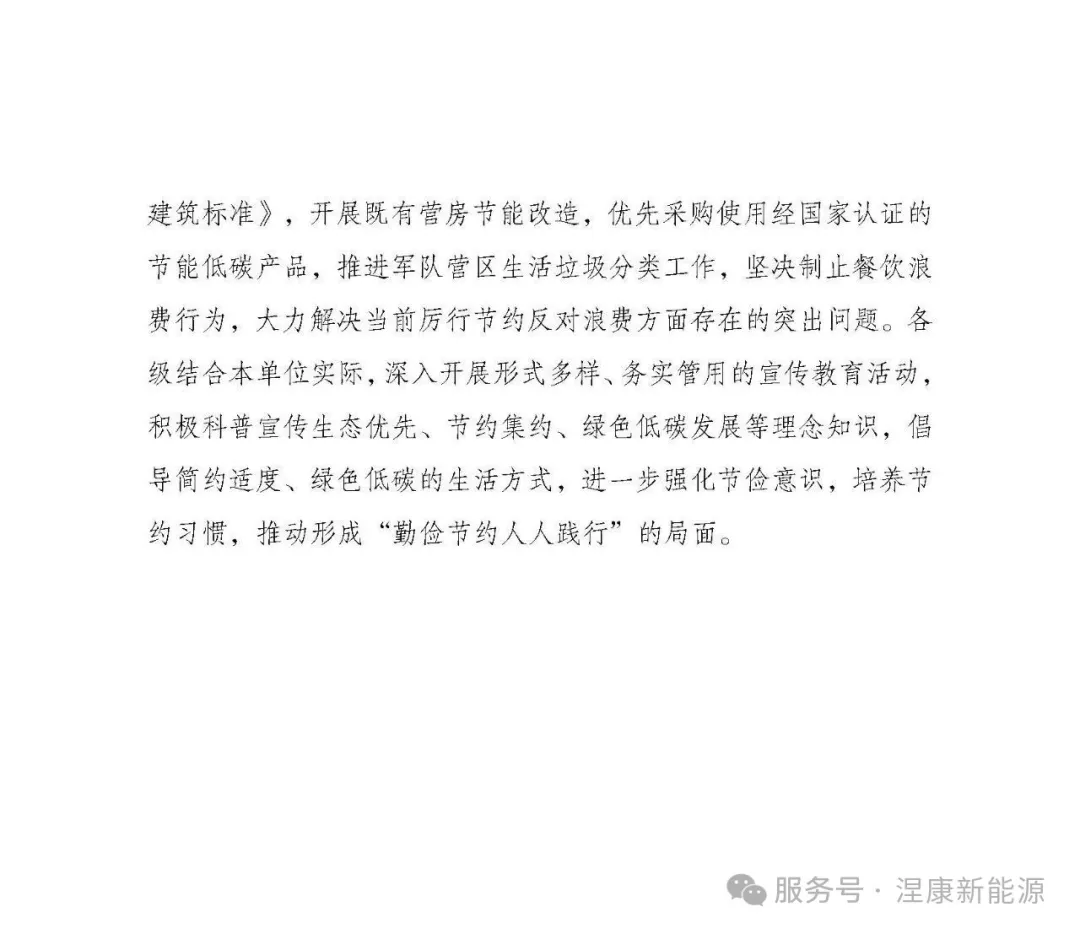 建筑标准》，开展既有营房节能改造，优先采购使用经国家认证的节能低碳产品，推进军队营区生活垃圾分类工作，坚决制止餐饮浪费行为，大力解决当前厉行节约反对浪费方面存在的突出问题。各级结合本单位实际，深入开展形式多样、务实管用的宣传教育活动，积极科普宣传生态优先、节约集约、绿色低碳发展等理念知识，倡导简约适度、绿色低碳的生活方式，进一步强化节俭意识，培养节约习惯，推动形成“勤俭节约人人践行”的局面。

服务号 · 涅康新能源